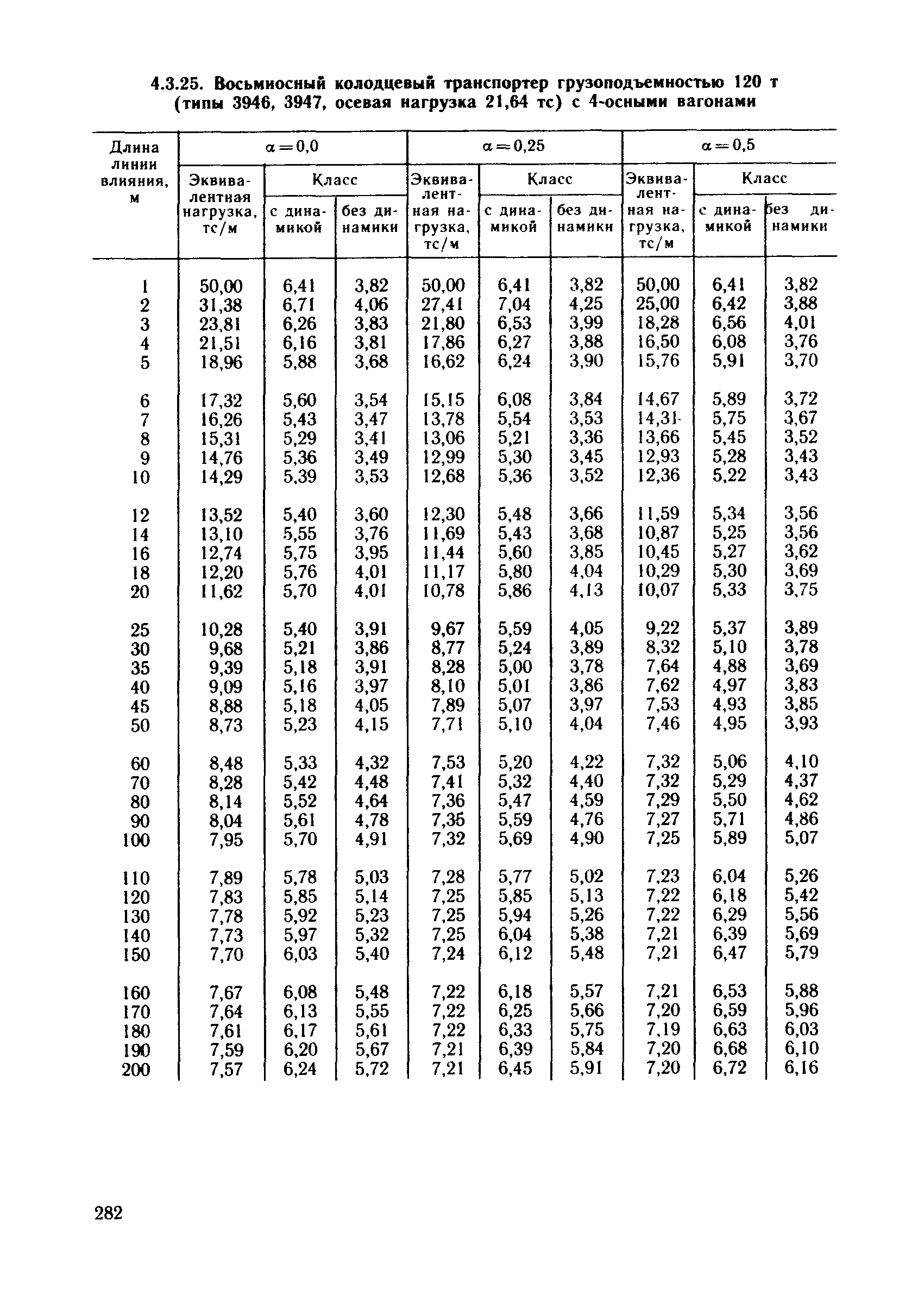 4.3.25. Восьмиосный колодцевый транспортер грузоподъемностью 120 т (типы 3946, 3947, осевая нагрузка 21,64 тс) с 4-осными вагонами

| Длина линии влияния, м | $\alpha=0,0$ Эквивалентная нагрузка, тс/м | $\alpha=0,0$ Класс с динамикой | $\alpha=0,0$ Класс без динамики | $\alpha=0,25$ Эквивалентная нагрузка, тс/м | $\alpha=0,25$ Класс с динамикой | $\alpha=0,25$ Класс без динамики | $\alpha=0,5$ Эквивалентная нагрузка, тс/м | $\alpha=0,5$ Класс с динамикой | $\alpha=0,5$ Класс без динамики |
|---|---|---|---|---|---|---|---|---|---|
| 1 | 50,00 | 6,41 | 3,82 | 50,00 | 6,41 | 3,82 | 50,00 | 6,41 | 3,82 |
| 2 | 31,38 | 6,71 | 4,06 | 27,41 | 7,04 | 4,25 | 25,00 | 6,42 | 3,88 |
| 3 | 23,81 | 6,26 | 3,83 | 21,80 | 6,53 | 3,99 | 18,28 | 6,56 | 4,01 |
| 4 | 21,51 | 6,16 | 3,81 | 17,86 | 6,27 | 3,88 | 16,50 | 6,08 | 3,76 |
| 5 | 18,96 | 5,88 | 3,68 | 16,62 | 6,24 | 3,90 | 15,76 | 5,91 | 3,70 |
| 6 | 17,32 | 5,60 | 3,54 | 15,15 | 6,08 | 3,84 | 14,67 | 5,89 | 3,72 |
| 7 | 16,26 | 5,43 | 3,47 | 13,78 | 5,54 | 3,53 | 14,31 | 5,75 | 3,67 |
| 8 | 15,31 | 5,29 | 3,41 | 13,06 | 5,21 | 3,36 | 13,66 | 5,45 | 3,52 |
| 9 | 14,76 | 5,36 | 3,49 | 12,99 | 5,30 | 3,45 | 12,93 | 5,28 | 3,43 |
| 10 | 14,29 | 5,39 | 3,53 | 12,68 | 5,36 | 3,52 | 12,36 | 5,22 | 3,43 |
| 12 | 13,52 | 5,40 | 3,60 | 12,30 | 5,48 | 3,66 | 11,59 | 5,34 | 3,56 |
| 14 | 13,10 | 5,55 | 3,76 | 11,69 | 5,43 | 3,68 | 10,87 | 5,25 | 3,56 |
| 16 | 12,74 | 5,75 | 3,95 | 11,44 | 5,60 | 3,85 | 10,45 | 5,27 | 3,62 |
| 18 | 12,20 | 5,76 | 4,01 | 11,17 | 5,80 | 4,04 | 10,29 | 5,30 | 3,69 |
| 20 | 11,62 | 5,70 | 4,01 | 10,78 | 5,86 | 4,13 | 10,07 | 5,33 | 3,75 |
| 25 | 10,28 | 5,40 | 3,91 | 9,67 | 5,59 | 4,05 | 9,22 | 5,37 | 3,89 |
| 30 | 9,68 | 5,21 | 3,86 | 8,77 | 5,24 | 3,89 | 8,32 | 5,10 | 3,78 |
| 35 | 9,39 | 5,18 | 3,91 | 8,28 | 5,00 | 3,78 | 7,64 | 4,88 | 3,69 |
| 40 | 9,09 | 5,16 | 3,97 | 8,10 | 5,01 | 3,86 | 7,62 | 4,97 | 3,83 |
| 45 | 8,88 | 5,18 | 4,05 | 7,89 | 5,07 | 3,97 | 7,53 | 4,93 | 3,85 |
| 50 | 8,73 | 5,23 | 4,15 | 7,71 | 5,10 | 4,04 | 7,46 | 4,95 | 3,93 |
| 60 | 8,48 | 5,33 | 4,32 | 7,53 | 5,20 | 4,22 | 7,32 | 5,06 | 4,10 |
| 70 | 8,28 | 5,42 | 4,48 | 7,41 | 5,32 | 4,40 | 7,32 | 5,29 | 4,37 |
| 80 | 8,14 | 5,52 | 4,64 | 7,36 | 5,47 | 4,59 | 7,29 | 5,50 | 4,62 |
| 90 | 8,04 | 5,61 | 4,78 | 7,35 | 5,59 | 4,76 | 7,27 | 5,71 | 4,86 |
| 100 | 7,95 | 5,70 | 4,91 | 7,32 | 5,69 | 4,90 | 7,25 | 5,89 | 5,07 |
| 110 | 7,89 | 5,78 | 5,03 | 7,28 | 5,77 | 5,02 | 7,23 | 6,04 | 5,26 |
| 120 | 7,83 | 5,85 | 5,14 | 7,25 | 5,85 | 5,13 | 7,22 | 6,18 | 5,42 |
| 130 | 7,78 | 5,92 | 5,23 | 7,25 | 5,94 | 5,26 | 7,22 | 6,29 | 5,56 |
| 140 | 7,73 | 5,97 | 5,32 | 7,25 | 6,04 | 5,38 | 7,21 | 6,39 | 5,69 |
| 150 | 7,70 | 6,03 | 5,40 | 7,24 | 6,12 | 5,48 | 7,21 | 6,47 | 5,79 |
| 160 | 7,67 | 6,08 | 5,48 | 7,22 | 6,18 | 5,57 | 7,21 | 6,53 | 5,88 |
| 170 | 7,64 | 6,13 | 5,55 | 7,22 | 6,25 | 5,66 | 7,20 | 6,59 | 5,96 |
| 180 | 7,61 | 6,17 | 5,61 | 7,22 | 6,33 | 5,75 | 7,19 | 6,63 | 6,03 |
| 190 | 7,59 | 6,20 | 5,67 | 7,21 | 6,39 | 5,84 | 7,20 | 6,68 | 6,10 |
| 200 | 7,57 | 6,24 | 5,72 | 7,21 | 6,45 | 5,91 | 7,20 | 6,72 | 6,16 |

282